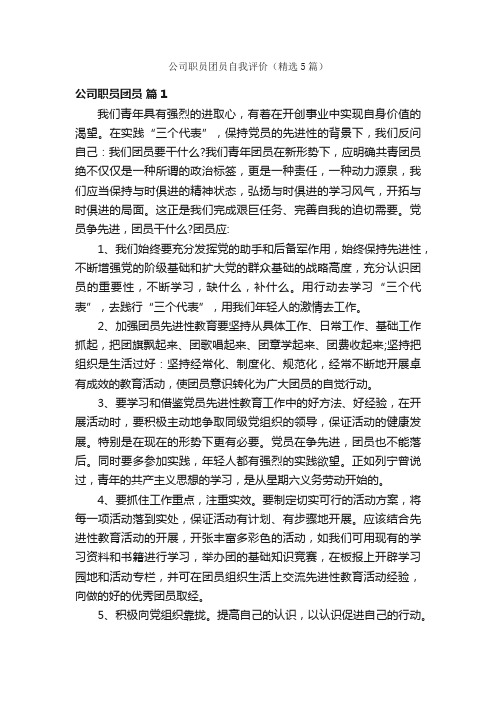 公司职员团员自我评价（精选5篇）

公司职员团员 篇1

我们青年具有强烈的进取心，有着在开创事业中实现自身价值的渴望。在实践“三个代表”，保持党员的先进性的背景下，我们反问自己：我们团员要干什么?我们青年团员在新形势下，应明确共青团员绝不仅仅是一种所谓的政治标签，更是一种责任，一种动力源泉，我们应当保持与时俱进的精神状态，弘扬与时俱进的学习风气，开拓与时俱进的局面。这正是我们完成艰巨任务、完善自我的迫切需要。党员争先进，团员干什么?团员应:

1、我们始终要充分发挥党的助手和后备军作用，始终保持先进性，不断增强党的阶级基础和扩大党的群众基础的战略高度，充分认识团员的重要性，不断学习，缺什么，补什么。用行动去学习“三个代表”，去践行“三个代表”，用我们年轻人的激情去工作。

2、加强团员先进性教育要坚持从具体工作、日常工作、基础工作抓起，把团旗飘起来、团歌唱起来、团章学起来、团费收起来;坚持把组织是生活过好：坚持经常化、制度化、规范化，经常不断地开展卓有成效的教育活动，使团员意识转化为广大团员的自觉行动。

3、要学习和借鉴党员先进性教育工作中的好方法、好经验，在开展活动时，要积极主动地争取同级党组织的领导，保证活动的健康发展。特别是在现在的形势下更有必要。党员在争先进，团员也不能落后。同时要多参加实践，年轻人都有强烈的实践欲望。正如列宁曾说过，青年的共产主义思想的学习，是从星期六义务劳动开始的。

4、要抓住工作重点，注重实效。要制定切实可行的活动方案，将每一项活动落到实处，保证活动有计划、有步骤地开展。应该结合先进性教育活动的开展，开张丰富多彩色的活动，如我们可用现有的学习资料和书籍进行学习，举办团的基础知识竞赛，在板报上开辟学习园地和活动专栏，并可在团员组织生活上交流先进性教育活动经验，向做的好的优秀团员取经。

5、积极向党组织靠拢。提高自己的认识，以认识促进自己的行动。